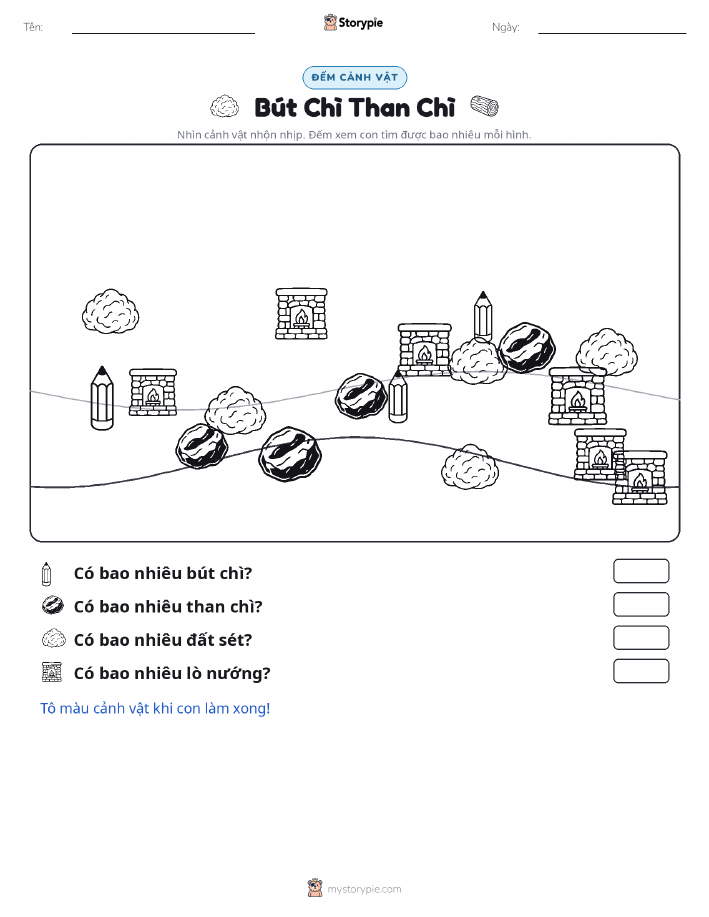 Tên:

Storypie

Ngày:

ĐẾM CẢNH VẬT

Bút Chì Than Chì

Nhìn cảnh vật nhộn nhịp. Đếm xem con tìm được bao nhiêu mỗi hình.

Có bao nhiêu bút chì?

Có bao nhiêu than chì?

Có bao nhiêu đất sét?

Có bao nhiêu lò nướng?

Tô màu cảnh vật khi con làm xong!

mystorypie.com